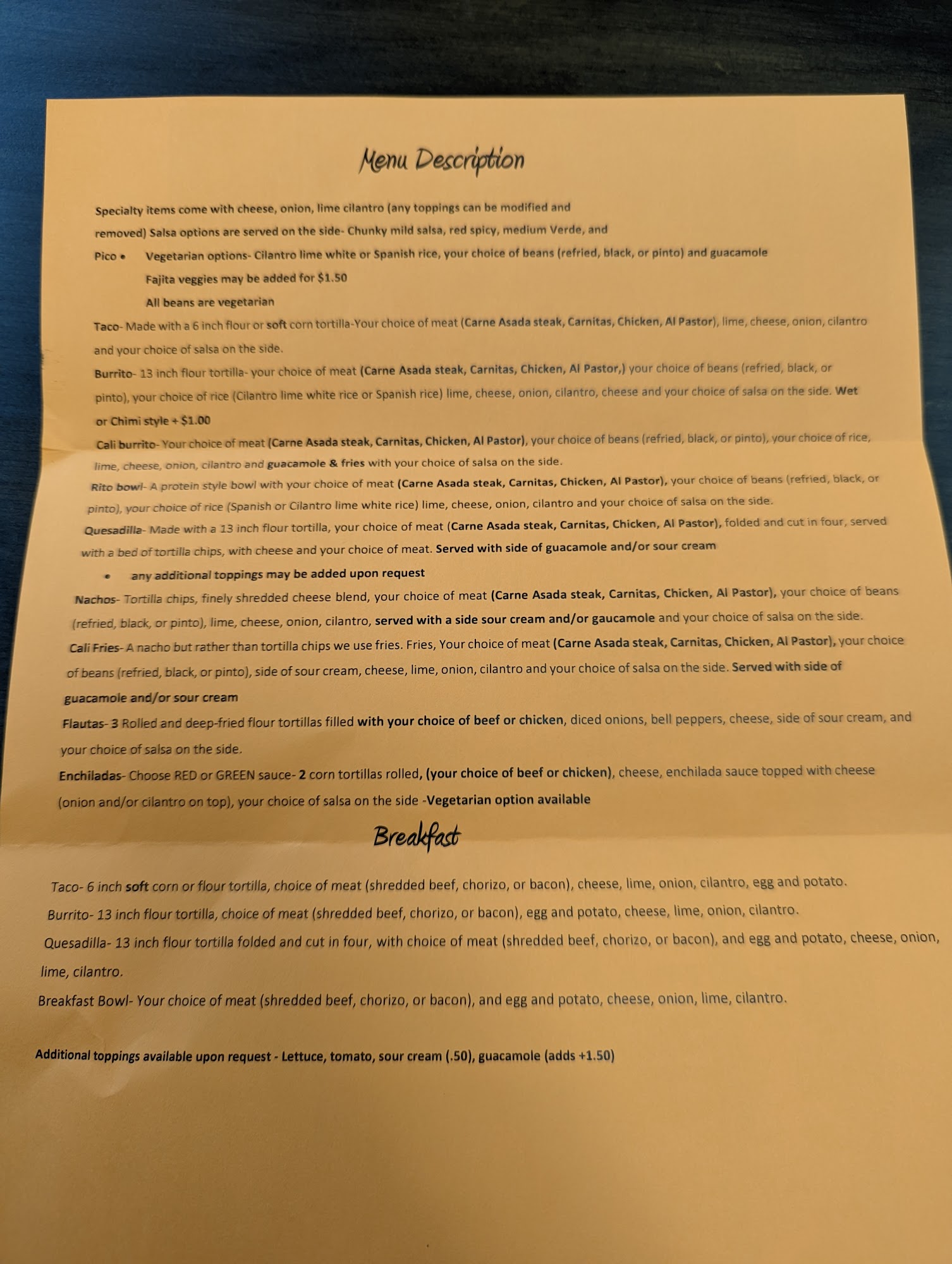 Menu Description

Specialty items come with cheese, onion, lime cilantro (any toppings can be modified and removed) Salsa options are served on the side- Chunky mild salsa, red spicy, medium Verde, and Pico

• Vegetarian options- Cilantro lime white or Spanish rice, your choice of beans (refried, black, or pinto) and guacamole Fajita veggies may be added for $1.50 All beans are vegetarian

Taco- Made with a 6 inch flour or soft corn tortilla-Your choice of meat (Carne Asada steak, Carnitas, Chicken, Al Pastor), lime, cheese, onion, cilantro and your choice of salsa on the side.

Burrito- 13 inch flour tortilla- your choice of meat (Carne Asada steak, Carnitas, Chicken, Al Pastor,) your choice of beans (refried, black, or pinto), your choice of rice (Cilantro lime white rice or Spanish rice) lime, cheese, onion, cilantro, cheese and your choice of salsa on the side. Wet or Chimi style + $1.00

Cali burrito- Your choice of meat (Carne Asada steak, Carnitas, Chicken, Al Pastor), your choice of beans (refried, black, or pinto), your choice of rice, lime, cheese, onion, cilantro and guacamole & fries with your choice of salsa on the side.

Rito bowl- A protein style bowl with your choice of meat (Carne Asada steak, Carnitas, Chicken, Al Pastor), your choice of beans (refried, black, or pinto), your choice of rice (Spanish or Cilantro lime white rice) lime, cheese, onion, cilantro and your choice of salsa on the side.

Quesadilla- Made with a 13 inch flour tortilla, your choice of meat (Carne Asada steak, Carnitas, Chicken, Al Pastor), folded and cut in four, served with a bed of tortilla chips, with cheese and your choice of meat. Served with side of guacamole and/or sour cream

• any additional toppings may be added upon request

Nachos- Tortilla chips, finely shredded cheese blend, your choice of meat (Carne Asada steak, Carnitas, Chicken, Al Pastor), your choice of beans (refried, black, or pinto), lime, cheese, onion, cilantro, served with a side sour cream and/or gaucamole and your choice of salsa on the side.

Cali Fries- A nacho but rather than tortilla chips we use fries. Fries, Your choice of meat (Carne Asada steak, Carnitas, Chicken, Al Pastor), your choice of beans (refried, black, or pinto), side of sour cream, cheese, lime, onion, cilantro and your choice of salsa on the side. Served with side of guacamole and/or sour cream

Flautas- 3 Rolled and deep-fried flour tortillas filled with your choice of beef or chicken, diced onions, bell peppers, cheese, side of sour cream, and your choice of salsa on the side.

Enchiladas- Choose RED or GREEN sauce- 2 corn tortillas rolled, (your choice of beef or chicken), cheese, enchilada sauce topped with cheese (onion and/or cilantro on top), your choice of salsa on the side -Vegetarian option available

Breakfast

Taco- 6 inch soft corn or flour tortilla, choice of meat (shredded beef, chorizo, or bacon), cheese, lime, onion, cilantro, egg and potato.

Burrito- 13 inch flour tortilla, choice of meat (shredded beef, chorizo, or bacon), egg and potato, cheese, lime, onion, cilantro.

Quesadilla- 13 inch flour tortilla folded and cut in four, with choice of meat (shredded beef, chorizo, or bacon), and egg and potato, cheese, onion, lime, cilantro.

Breakfast Bowl- Your choice of meat (shredded beef, chorizo, or bacon), and egg and potato, cheese, onion, lime, cilantro.

Additional toppings available upon request - Lettuce, tomato, sour cream (.50), guacamole (adds +1.50)